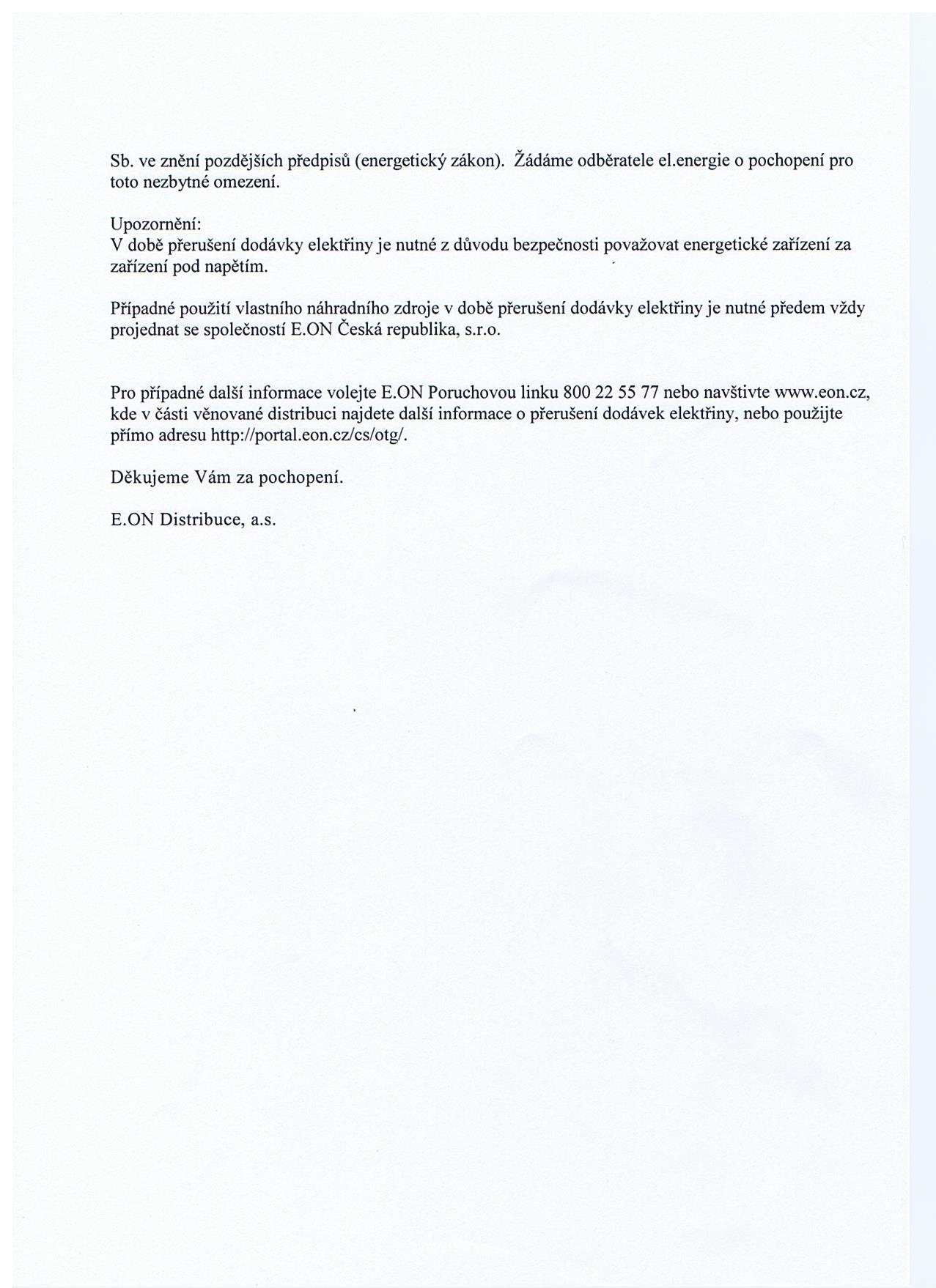 Sb. ve znění pozdějších předpisů (energetický zákon). Žádáme odběratele el.energie o pochopení pro toto nezbytné omezení.

Upozornění:
V době přerušení dodávky elektřiny je nutné z důvodu bezpečnosti považovat energetické zařízení za zařízení pod napětím.

Případné použití vlastního náhradního zdroje v době přerušení dodávky elektřiny je nutné předem vždy projednat se společností E.ON Česká republika, s.r.o.

Pro případné další informace volejte E.ON Poruchovou linku 800 22 55 77 nebo navštivte www.eon.cz, kde v části věnované distribuci najdete další informace o přerušení dodávek elektřiny, nebo použijte přímo adresu http://portal.eon.cz/cs/otg/.

Děkujeme Vám za pochopení.

E.ON Distribuce, a.s.